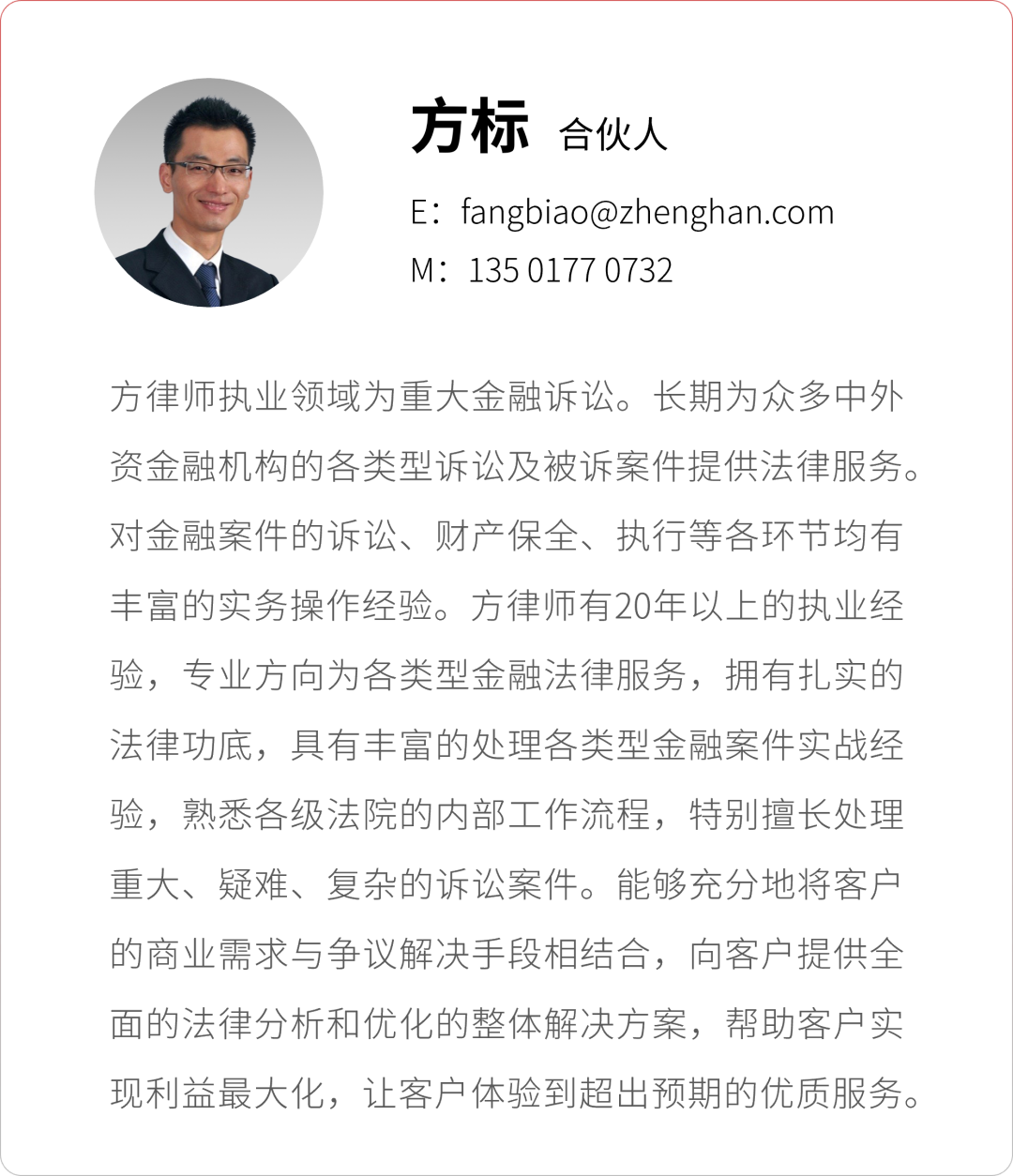 方标 合伙人

E：fangbiao@zhenghan.com
M：135 0177 0732

方律师执业领域为重大金融诉讼。长期为众多中外资金融机构的各类型诉讼及被诉案件提供法律服务。对金融案件的诉讼、财产保全、执行等各环节均有丰富的实务操作经验。方律师有20年以上的执业经验，专业方向为各类型金融法律服务，拥有扎实的法律功底，具有丰富的处理各类型金融案件实战经验，熟悉各级法院的内部工作流程，特别擅长处理重大、疑难、复杂的诉讼案件。能够充分地将客户的商业需求与争议解决手段相结合，向客户提供全面的法律分析和优化的整体解决方案，帮助客户实现利益最大化，让客户体验到超出预期的优质服务。